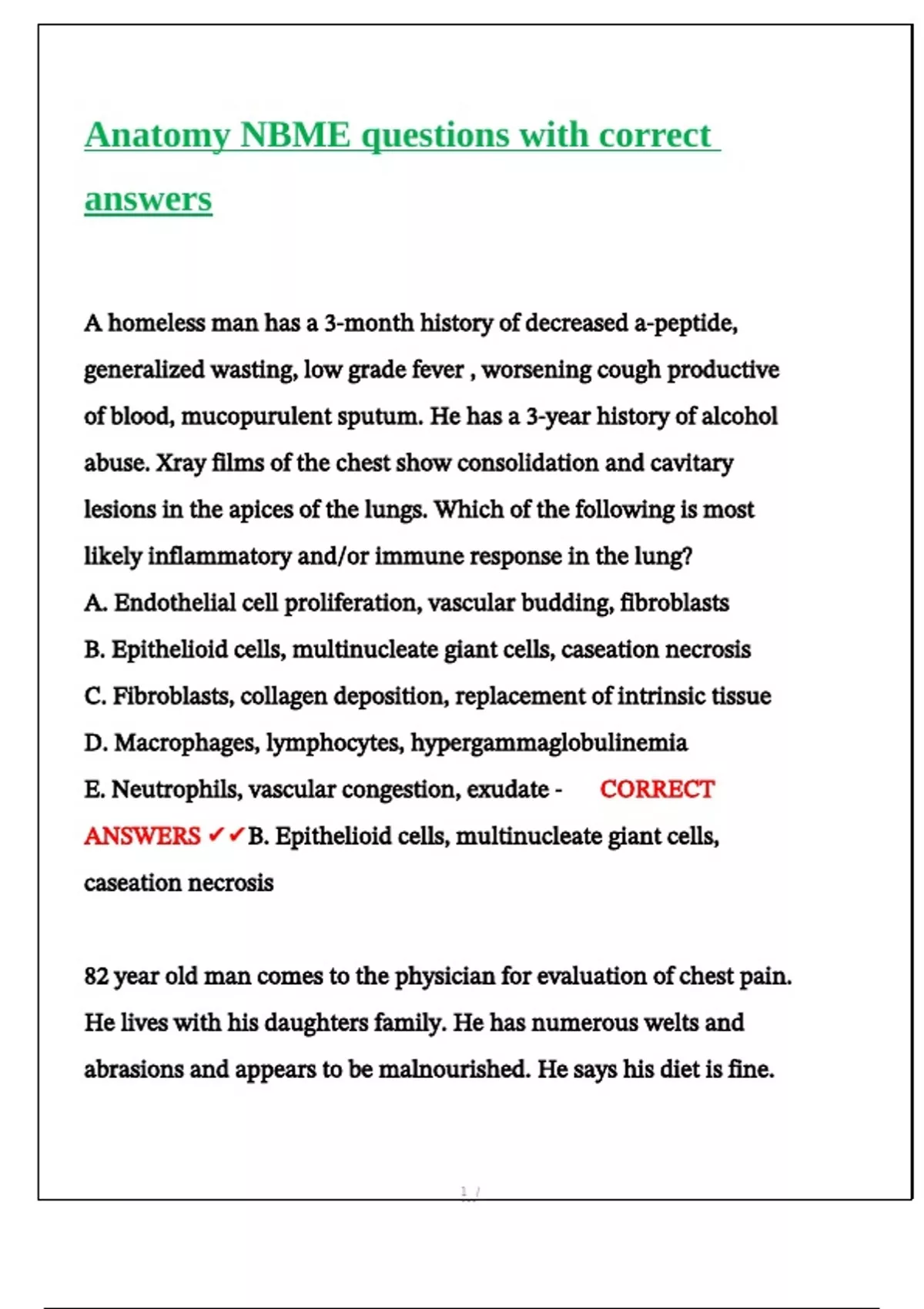 Anatomy NBME questions with correct answers

A homeless man has a 3-month history of decreased a-peptide, generalized wasting, low grade fever , worsening cough productive of blood, mucopurulent sputum. He has a 3-year history of alcohol abuse. Xray films of the chest show consolidation and cavitary lesions in the apices of the lungs. Which of the following is most likely inflammatory and/or immune response in the lung?
A. Endothelial cell proliferation, vascular budding, fibroblasts
B. Epithelioid cells, multinucleate giant cells, caseation necrosis
C. Fibroblasts, collagen deposition, replacement of intrinsic tissue
D. Macrophages, lymphocytes, hypergammaglobulinemia
E. Neutrophils, vascular congestion, exudate - CORRECT ANSWERS ✔✔B. Epithelioid cells, multinucleate giant cells, caseation necrosis

82 year old man comes to the physician for evaluation of chest pain. He lives with his daughters family. He has numerous welts and abrasions and appears to be malnourished. He says his diet is fine.

1 /